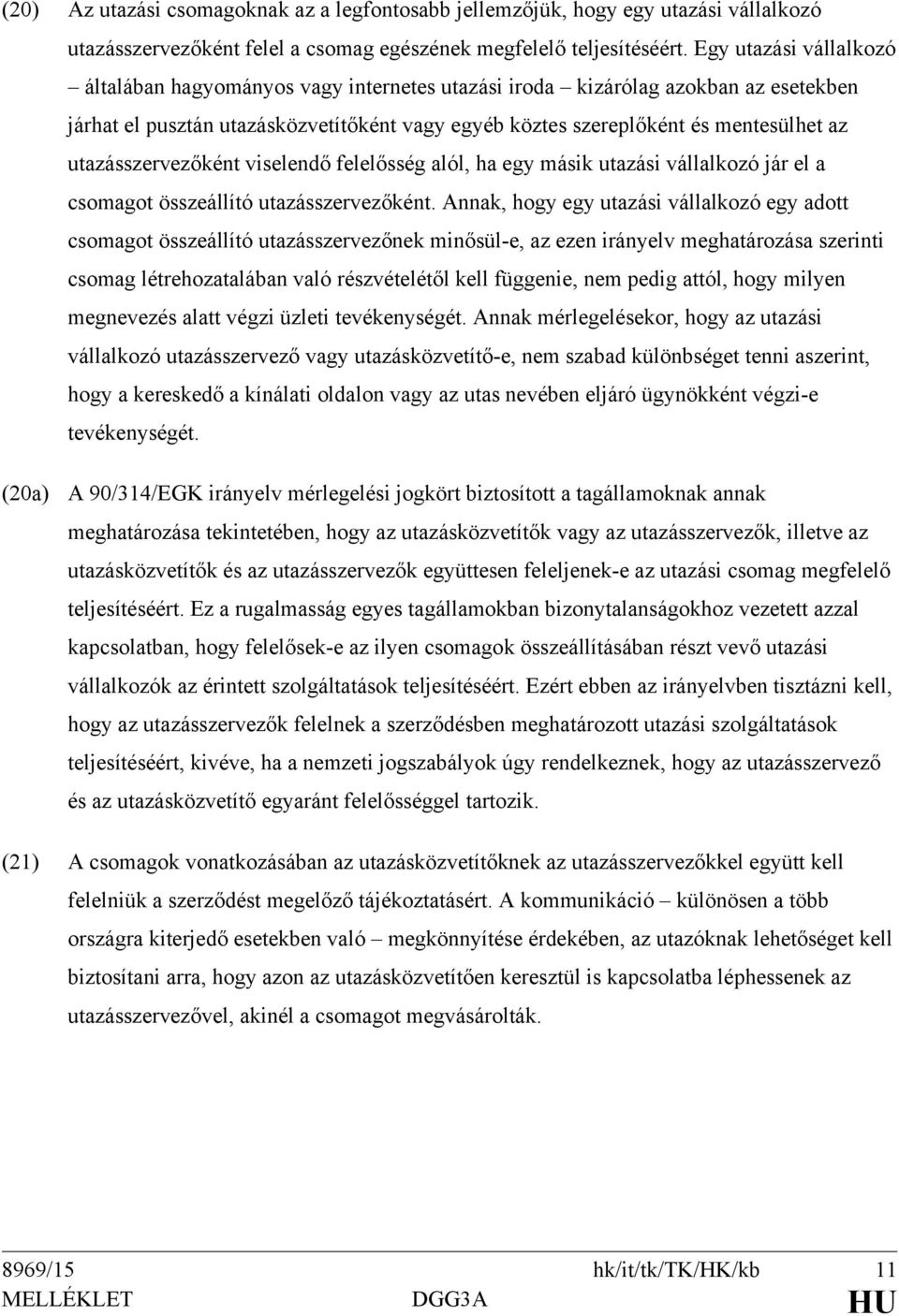 (20) Az utazási csomagoknak az a legfontosabb jellemzőjük, hogy egy utazási vállalkozó utazásszervezőként felel a csomag egészének megfelelő teljesítéséért. Egy utazási vállalkozó – általában hagyományos vagy internetes utazási iroda – kizárólag azokban az esetekben járhat el pusztán utazásközvetítőként vagy egyéb köztes szereplőként és mentesülhet az utazásszervezőként viselendő felelősség alól, ha egy másik utazási vállalkozó jár el a csomagot összeállító utazásszervezőként. Annak, hogy egy utazási vállalkozó egy adott csomagot összeállító utazásszervezőnek minősül-e, az ezen irányelv meghatározása szerinti csomag létrehozatalában való részvételétől kell függenie, nem pedig attól, hogy milyen megnevezés alatt végzi üzleti tevékenységét. Annak mérlegelésekor, hogy az utazási vállalkozó utazásszervező vagy utazásközvetítő-e, nem szabad különbséget tenni aszerint, hogy a kereskedő a kínálati oldalon vagy az utas nevében eljáró ügynökként végzi-e tevékenységét.

(20a) A 90/314/EGK irányelv mérlegelési jogkört biztosított a tagállamoknak annak meghatározása tekintetében, hogy az utazásközvetítők vagy az utazásszervezők, illetve az utazásközvetítők és az utazásszervezők együttesen feleljenek-e az utazási csomag megfelelő teljesítéséért. Ez a rugalmasság egyes tagállamokban bizonytalanságokhoz vezetett azzal kapcsolatban, hogy felelősek-e az ilyen csomagok összeállításában részt vevő utazási vállalkozók az érintett szolgáltatások teljesítéséért. Ezért ebben az irányelvben tisztázni kell, hogy az utazásszervezők felelnek a szerződésben meghatározott utazási szolgáltatások teljesítéséért, kivéve, ha a nemzeti jogszabályok úgy rendelkeznek, hogy az utazásszervező és az utazásközvetítő egyaránt felelősséggel tartozik.

(21) A csomagok vonatkozásában az utazásközvetítőknek az utazásszervezőkkel együtt kell felelniük a szerződést megelőző tájékoztatásért. A kommunikáció – különösen a több országra kiterjedő esetekben való – megkönnyítése érdekében, az utazóknak lehetőséget kell biztosítani arra, hogy azon az utazásközvetítően keresztül is kapcsolatba léphessenek az utazásszervezővel, akinél a csomagot megvásárolták.

8969/15 hk/it/tk/TK/HK/kb 11
MELLÉKLET DGG3A HU